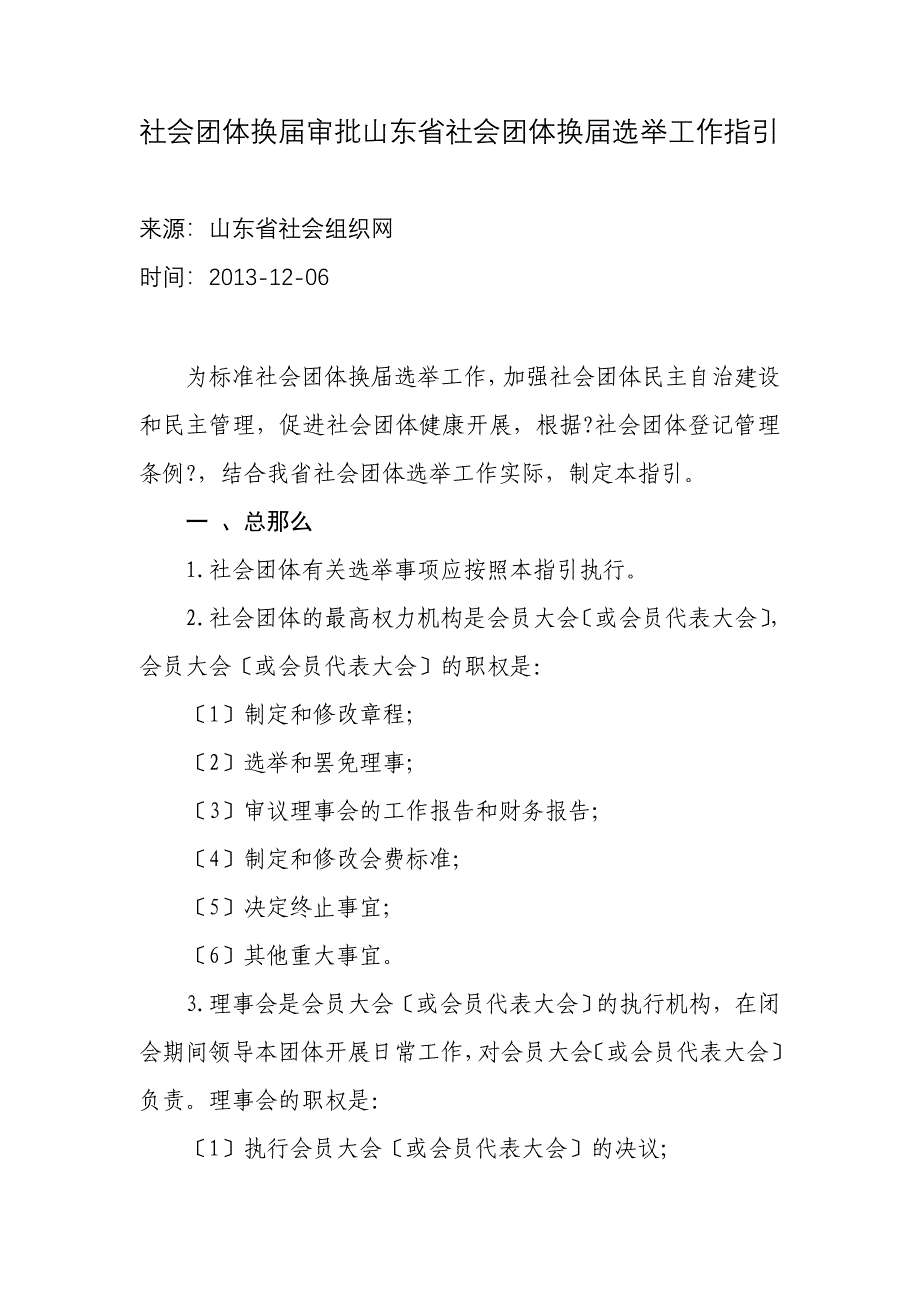 社会团体换届审批山东省社会团体换届选举工作指引

来源：山东省社会组织网

时间：2013-12-06

为标准社会团体换届选举工作，加强社会团体民主自治建设和民主管理，促进社会团体健康开展，根据?社会团体登记管理条例?，结合我省社会团体选举工作实际，制定本指引。

一 、总那么

1.社会团体有关选举事项应按照本指引执行。

2.社会团体的最高权力机构是会员大会〔或会员代表大会〕，会员大会〔或会员代表大会〕的职权是：

〔1〕制定和修改章程；

〔2〕选举和罢免理事；

〔3〕审议理事会的工作报告和财务报告；

〔4〕制定和修改会费标准；

〔5〕决定终止事宜；

〔6〕其他重大事宜。

3.理事会是会员大会〔或会员代表大会〕的执行机构，在闭会期间领导本团体开展日常工作，对会员大会〔或会员代表大会〕负责。理事会的职权是：

〔1〕执行会员大会〔或会员代表大会〕的决议；